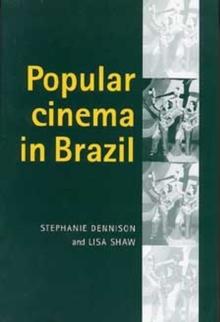 Popular cinema in Brazil

STEPHANIE DENNISON and LISA SHAW